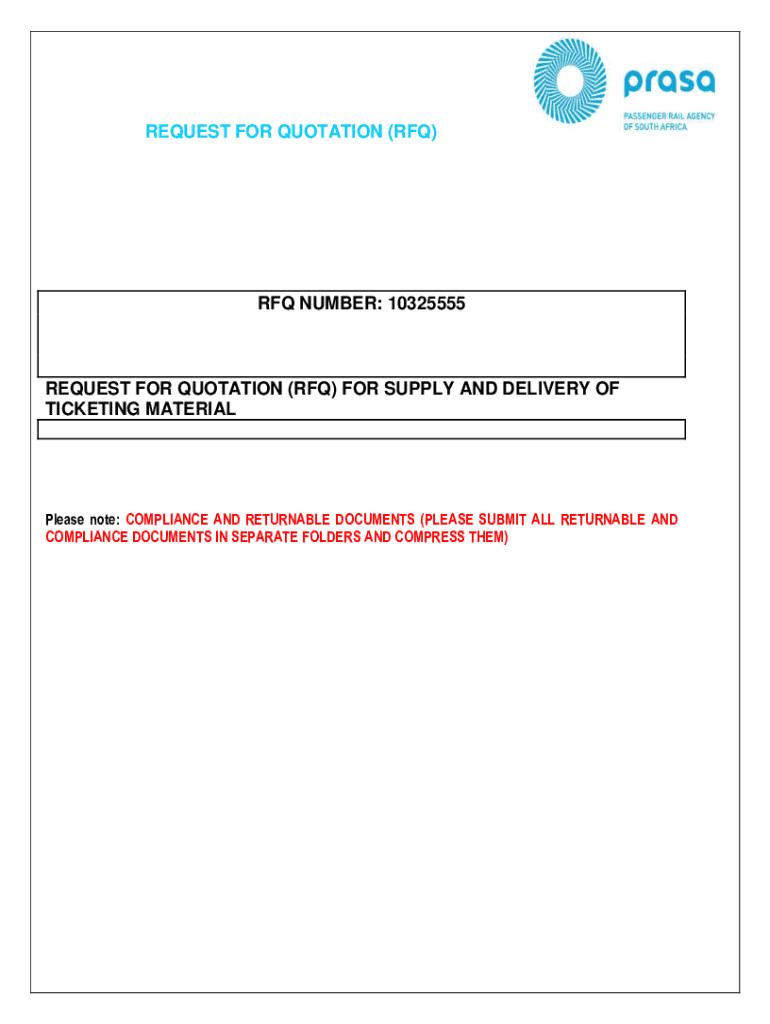 prasa
PASSENGER RAIL AGENCY OF SOUTH AFRICA

REQUEST FOR QUOTATION (RFQ)

RFQ NUMBER: 10325555

REQUEST FOR QUOTATION (RFQ) FOR SUPPLY AND DELIVERY OF TICKETING MATERIAL

Please note: COMPLIANCE AND RETURNABLE DOCUMENTS (PLEASE SUBMIT ALL RETURNABLE AND COMPLIANCE DOCUMENTS IN SEPARATE FOLDERS AND COMPRESS THEM)